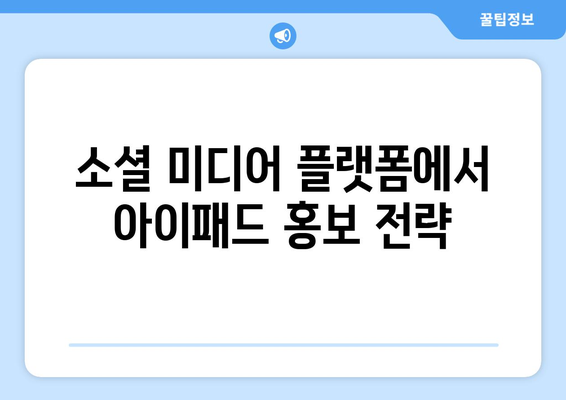 꿀팁정보

소셜 미디어 플랫폼에서 아이패드 홍보 전략